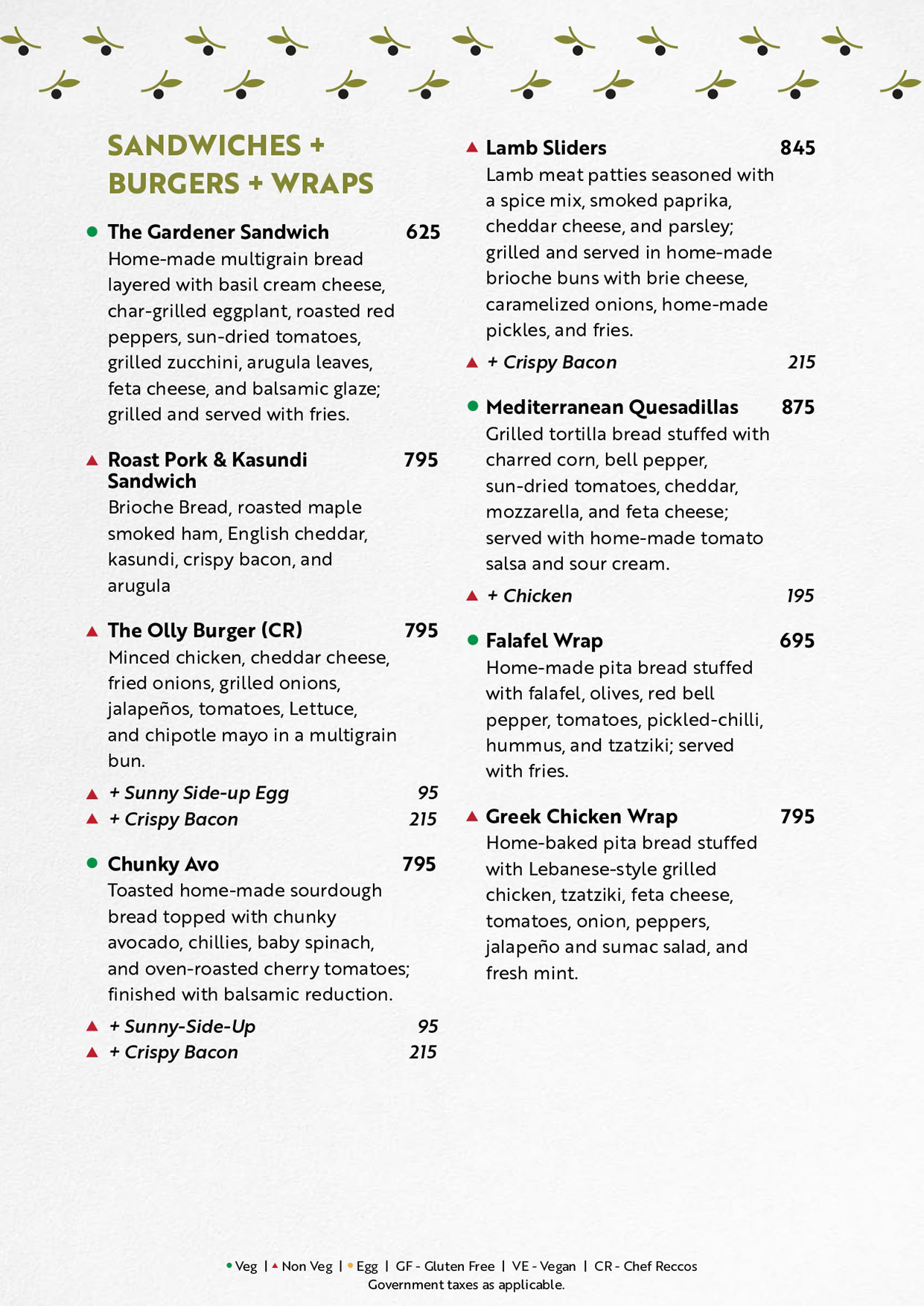 SANDWICHES + BURGERS + WRAPS

The Gardener Sandwich 625
Home-made multigrain bread layered with basil cream cheese, char-grilled eggplant, roasted red peppers, sun-dried tomatoes, grilled zucchini, arugula leaves, feta cheese, and balsamic glaze; grilled and served with fries.

Roast Pork & Kasundi Sandwich 795
Brioche Bread, roasted maple smoked ham, English cheddar, kasundi, crispy bacon, and arugula

The Olly Burger (CR) 795
Minced chicken, cheddar cheese, fried onions, grilled onions, jalapeños, tomatoes, Lettuce, and chipotle mayo in a multigrain bun.
+ Sunny Side-up Egg 95
+ Crispy Bacon 215

Chunky Avo 795
Toasted home-made sourdough bread topped with chunky avocado, chillies, baby spinach, and oven-roasted cherry tomatoes; finished with balsamic reduction.
+ Sunny-Side-Up 95
+ Crispy Bacon 215

Lamb Sliders 845
Lamb meat patties seasoned with a spice mix, smoked paprika, cheddar cheese, and parsley; grilled and served in home-made brioche buns with brie cheese, caramelized onions, home-made pickles, and fries.
+ Crispy Bacon 215

Mediterranean Quesadillas 875
Grilled tortilla bread stuffed with charred corn, bell pepper, sun-dried tomatoes, cheddar, mozzarella, and feta cheese; served with home-made tomato salsa and sour cream.
+ Chicken 195

Falafel Wrap 695
Home-made pita bread stuffed with falafel, olives, red bell pepper, tomatoes, pickled-chilli, hummus, and tzatziki; served with fries.

Greek Chicken Wrap 795
Home-baked pita bread stuffed with Lebanese-style grilled chicken, tzatziki, feta cheese, tomatoes, onion, peppers, jalapeño and sumac salad, and fresh mint.

Veg | Non Veg | Egg | GF - Gluten Free | VE - Vegan | CR - Chef Reccos
Government taxes as applicable.